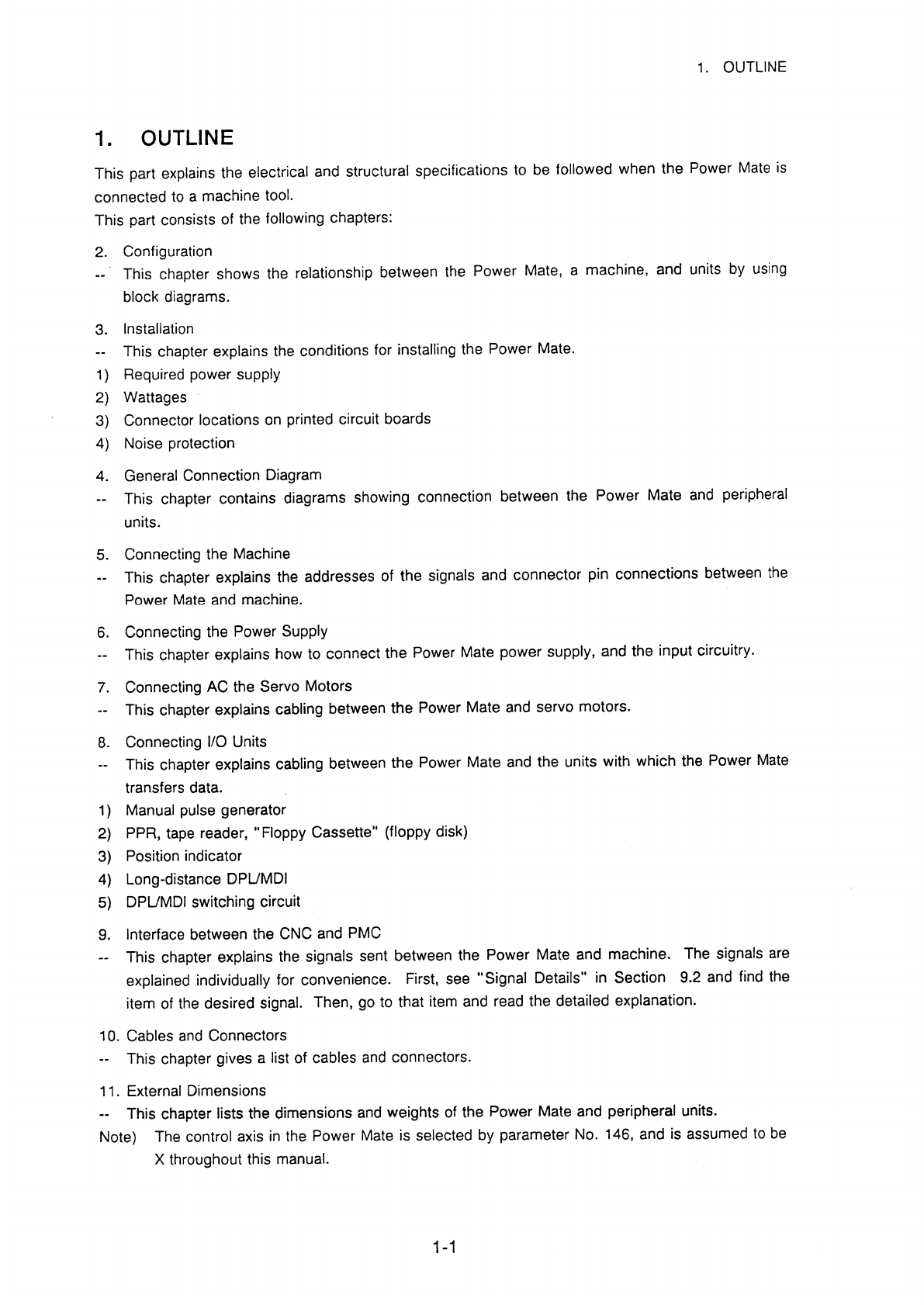 1. OUTLINE

1. OUTLINE

This part explains the electrical and structural specifications to be followed when the Power Mate is connected to a machine tool.
This part consists of the following chapters:

2. Configuration
-- This chapter shows the relationship between the Power Mate, a machine, and units by using block diagrams.

3. Installation
-- This chapter explains the conditions for installing the Power Mate.
1) Required power supply
2) Wattages
3) Connector locations on printed circuit boards
4) Noise protection

4. General Connection Diagram
-- This chapter contains diagrams showing connection between the Power Mate and peripheral units.

5. Connecting the Machine
-- This chapter explains the addresses of the signals and connector pin connections between the Power Mate and machine.

6. Connecting the Power Supply
-- This chapter explains how to connect the Power Mate power supply, and the input circuitry.

7. Connecting AC the Servo Motors
-- This chapter explains cabling between the Power Mate and servo motors.

8. Connecting I/O Units
-- This chapter explains cabling between the Power Mate and the units with which the Power Mate transfers data.
1) Manual pulse generator
2) PPR, tape reader, "Floppy Cassette" (floppy disk)
3) Position indicator
4) Long-distance DPL/MDI
5) DPL/MDI switching circuit

9. Interface between the CNC and PMC
-- This chapter explains the signals sent between the Power Mate and machine. The signals are explained individually for convenience. First, see "Signal Details" in Section 9.2 and find the item of the desired signal. Then, go to that item and read the detailed explanation.

10. Cables and Connectors
-- This chapter gives a list of cables and connectors.

11. External Dimensions
-- This chapter lists the dimensions and weights of the Power Mate and peripheral units.
Note) The control axis in the Power Mate is selected by parameter No. 146, and is assumed to be X throughout this manual.

1-1